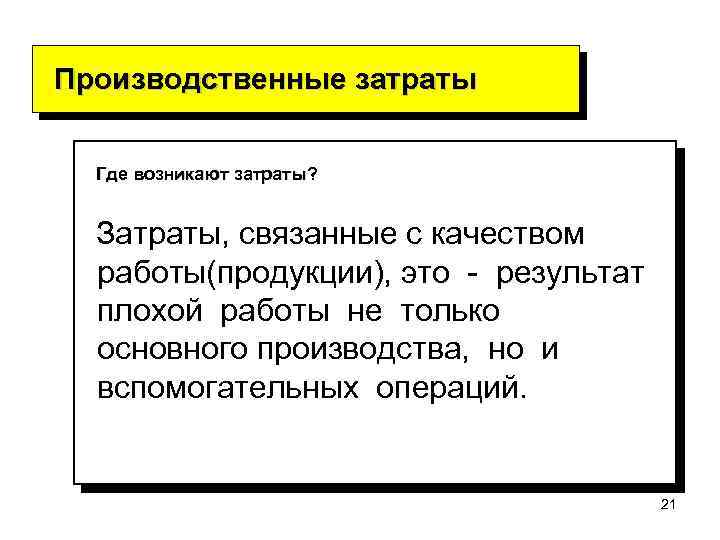 Производственные затраты

Где возникают затраты?

Затраты, связанные с качеством работы(продукции), это - результат плохой работы не только основного производства, но и вспомогательных операций.

21